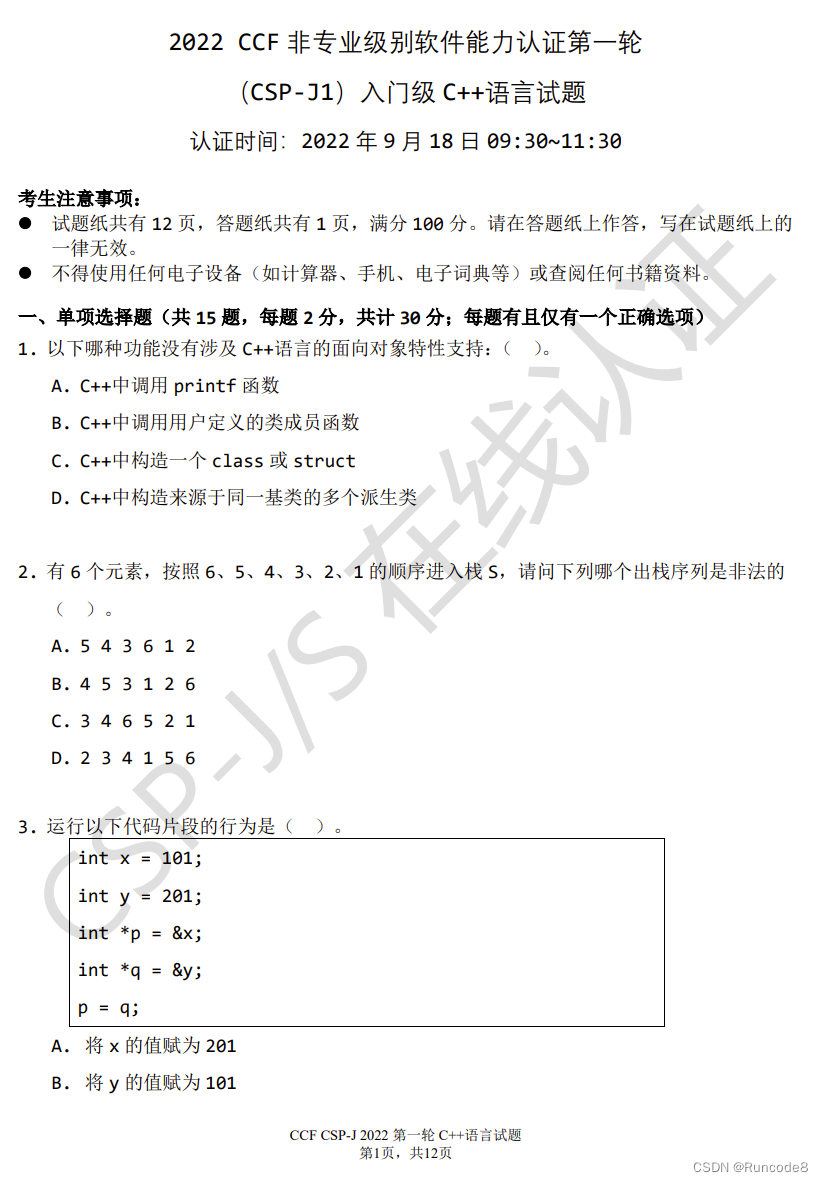 2022 CCF 非专业级别软件能力认证第一轮

（CSP-J1）入门级 C++语言试题

认证时间：2022 年 9 月 18 日 09:30~11:30

考生注意事项：

● 试题纸共有 12 页，答题纸共有 1 页，满分 100 分。请在答题纸上作答，写在试题纸上的一律无效。

● 不得使用任何电子设备（如计算器、手机、电子词典等）或查阅任何书籍资料。

一、单项选择题（共 15 题，每题 2 分，共计 30 分；每题有且仅有一个正确选项）

1. 以下哪种功能没有涉及 C++语言的面向对象特性支持：（ ）。

A. C++中调用 printf 函数

B. C++中调用用户定义的类成员函数

C. C++中构造一个 class 或 struct

D. C++中构造来源于同一基类的多个派生类

2. 有 6 个元素，按照 6、5、4、3、2、1 的顺序进入栈 S，请问下列哪个出栈序列是非法的（ ）。

A. 5 4 3 6 1 2

B. 4 5 3 1 2 6

C. 3 4 6 5 2 1

D. 2 3 4 1 5 6

3. 运行以下代码片段的行为是（ ）。

int x = 101;

int y = 201;

int *p = &x;

int *q = &y;

p = q;

A. 将 x 的值赋为 201

B. 将 y 的值赋为 101

CSP-J/S 在线认证

CCF CSP-J 2022 第一轮 C++语言试题
第1页，共12页

CSDN @Runcode8